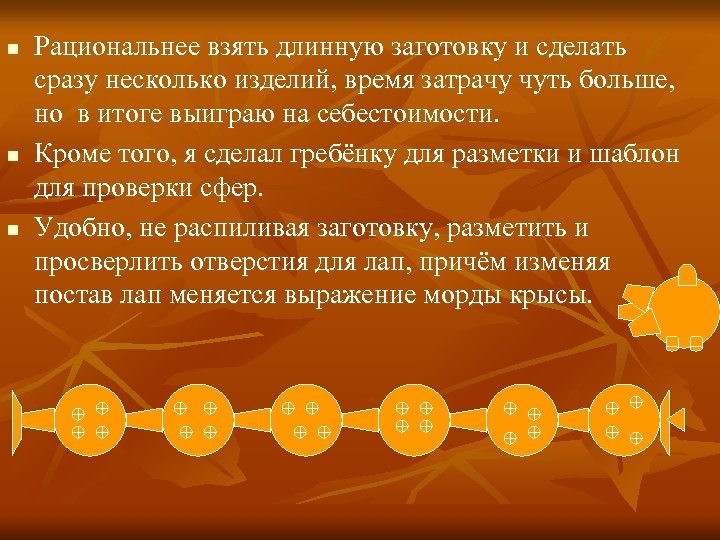 ▪ Рациональнее взять длинную заготовку и сделать сразу несколько изделий, время затрачу чуть больше, но в итоге выиграю на себестоимости.

▪ Кроме того, я сделал гребёнку для разметки и шаблон для проверки сфер.

▪ Удобно, не распиливая заготовку, разметить и просверлить отверстия для лап, причём изменяя постав лап меняется выражение морды крысы.